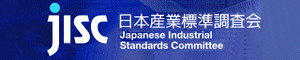 jisc 日本産業標準調査会
Japanese Industrial
Standards Committee